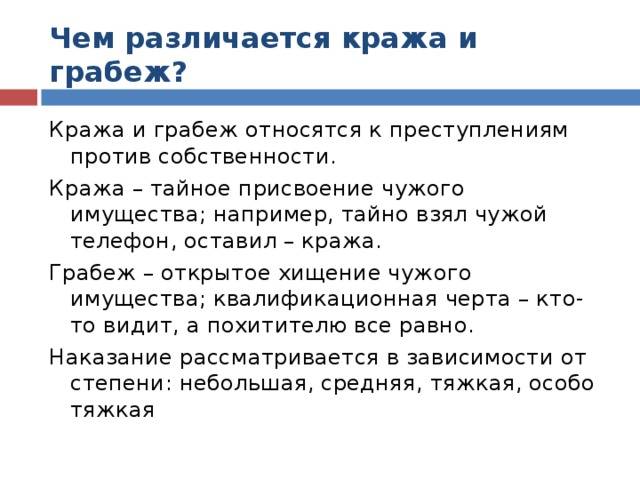 Чем различается кража и грабеж?

Кража и грабеж относятся к преступлениям против собственности.

Кража – тайное присвоение чужого имущества; например, тайно взял чужой телефон, оставил – кража.

Грабеж – открытое хищение чужого имущества; квалификационная черта – кто-то видит, а похитителю все равно.

Наказание рассматривается в зависимости от степени: небольшая, средняя, тяжкая, особо тяжкая